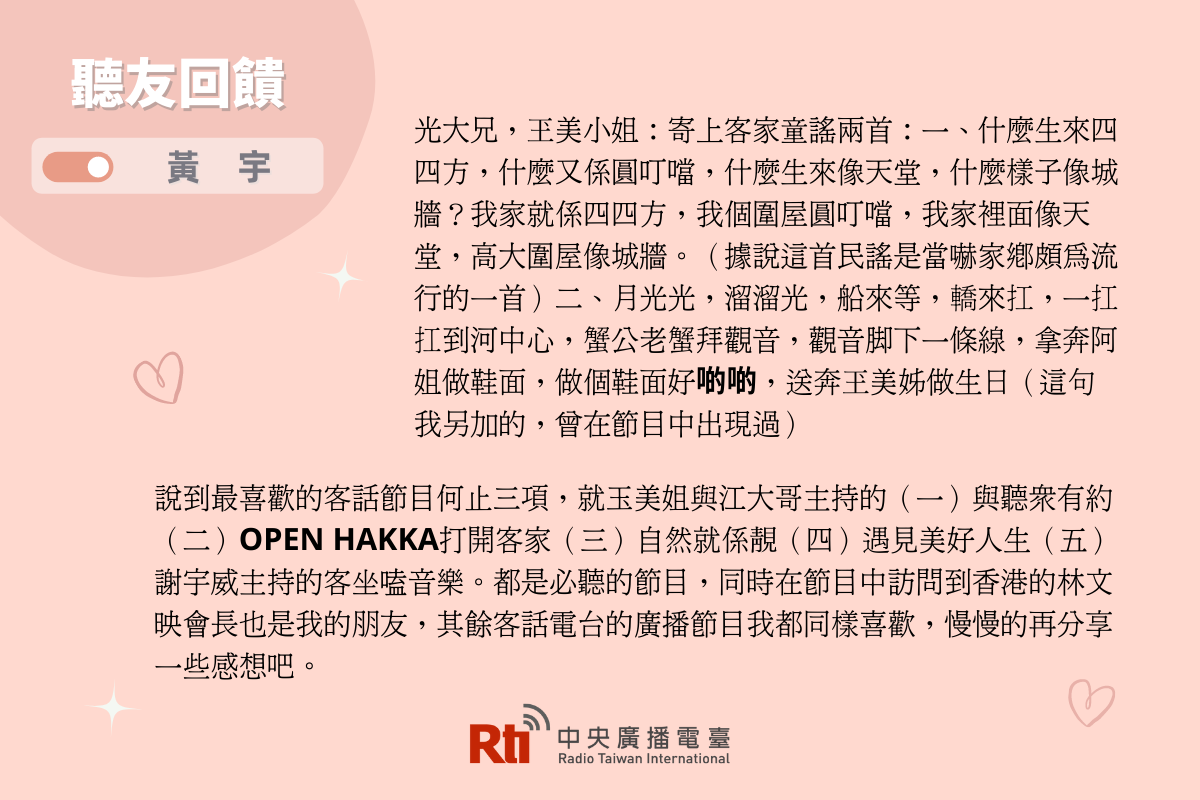 聽友回饋

黃　宇

光大兄，王美小姐：寄上客家童謠兩首：一、什麼生來四四方，什麼又係圓叮噹，什麼生來像天堂，什麼樣子像城牆？我家就係四四方，我個圍屋圓叮噹，我家裡面像天堂，高大圍屋像城牆。（據說這首民謠是當嚇家鄉頗爲流行的一首）二、月光光，溜溜光，船來等，轎來扛，一扛扛到河中心，蟹公老蟹拜觀音，觀音脚下一條線，拿奔阿姐做鞋面，做個鞋面好哟哟，送奔王美姊做生日（這句我另加的，曾在節目中出現過）

說到最喜歡的客話節目何止三項，就玉美姐與江大哥主持的（一）與聽衆有約（二）OPEN HAKKA打開客家（三）自然就係靚（四）遇見美好人生（五）謝宇威主持的客坐嗑音樂。都是必聽的節目，同時在節目中訪問到香港的林文映會長也是我的朋友，其餘客話電台的廣播節目我都同樣喜歡，慢慢的再分享一些感想吧。

Rti 中央廣播電臺 Radio Taiwan International